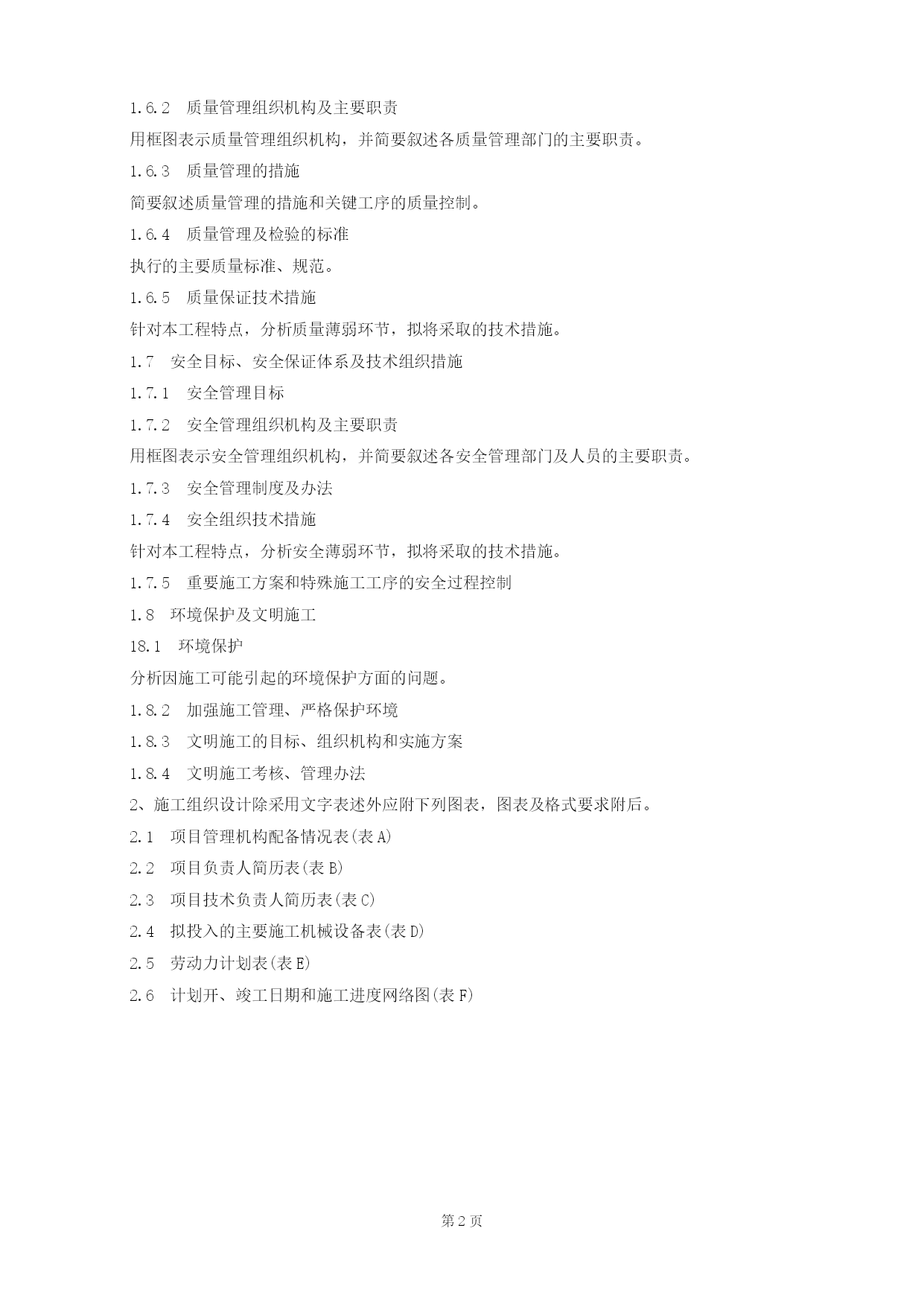 1.6.2　质量管理组织机构及主要职责

用框图表示质量管理组织机构，并简要叙述各质量管理部门的主要职责。

1.6.3　质量管理的措施

简要叙述质量管理的措施和关键工序的质量控制。

1.6.4　质量管理及检验的标准

执行的主要质量标准、规范。

1.6.5　质量保证技术措施

针对本工程特点，分析质量薄弱环节，拟将采取的技术措施。

1.7　安全目标、安全保证体系及技术组织措施

1.7.1　安全管理目标

1.7.2　安全管理组织机构及主要职责

用框图表示安全管理组织机构，并简要叙述各安全管理部门及人员的主要职责。

1.7.3　安全管理制度及办法

1.7.4　安全组织技术措施

针对本工程特点，分析安全薄弱环节，拟将采取的技术措施。

1.7.5　重要施工方案和特殊施工工序的安全过程控制

1.8　环境保护及文明施工

18.1　环境保护

分析因施工可能引起的环境保护方面的问题。

1.8.2　加强施工管理、严格保护环境

1.8.3　文明施工的目标、组织机构和实施方案

1.8.4　文明施工考核、管理办法

2、施工组织设计除采用文字表述外应附下列图表，图表及格式要求附后。

2.1　项目管理机构配备情况表(表A)

2.2　项目负责人简历表(表B)

2.3　项目技术负责人简历表(表C)

2.4　拟投入的主要施工机械设备表(表D)

2.5　劳动力计划表(表E)

2.6　计划开、竣工日期和施工进度网络图(表F)

第2页